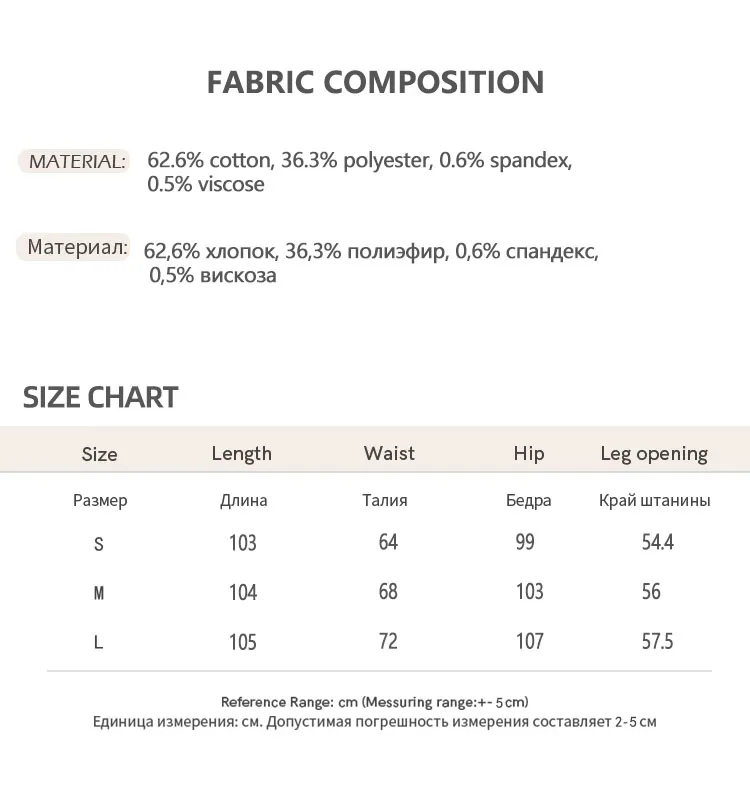 FABRIC COMPOSITION

MATERIAL: 62.6% cotton, 36.3% polyester, 0.6% spandex, 0.5% viscose

Материал: 62,6% хлопок, 36,3% полиэфир, 0,6% спандекс, 0,5% вискоза

SIZE CHART

| Size | Length | Waist | Hip | Leg opening |
|---|---|---|---|---|
| Размер | Длина | Талия | Бедра | Край штанины |
| S | 103 | 64 | 99 | 54.4 |
| M | 104 | 68 | 103 | 56 |
| L | 105 | 72 | 107 | 57.5 |

Reference Range: cm (Messuring range:+- 5cm)
Единица измерения: см. Допустимая погрешность измерения составляет 2-5 см